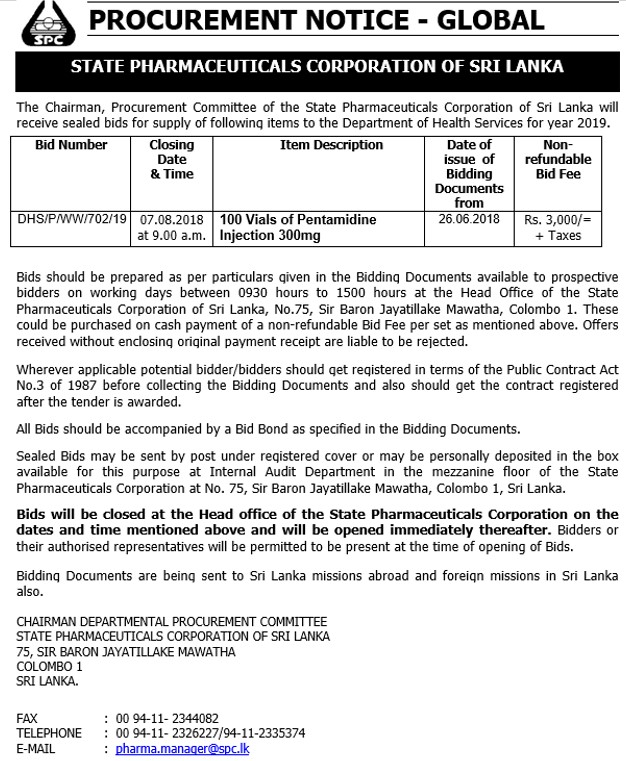 SPC

PROCUREMENT NOTICE - GLOBAL

STATE PHARMACEUTICALS CORPORATION OF SRI LANKA

The Chairman, Procurement Committee of the State Pharmaceuticals Corporation of Sri Lanka will receive sealed bids for supply of following items to the Department of Health Services for year 2019.

| Bid Number | Closing Date & Time | Item Description | Date of issue of Bidding Documents from | Non-refundable Bid Fee |
|---|---|---|---|---|
| DHS/P/WW/702/19 | 07.08.2018 at 9.00 a.m. | 100 Vials of Pentamidine Injection 300mg | 26.06.2018 | Rs. 3,000/= + Taxes |

Bids should be prepared as per particulars given in the Bidding Documents available to prospective bidders on working days between 0930 hours to 1500 hours at the Head Office of the State Pharmaceuticals Corporation of Sri Lanka, No.75, Sir Baron Jayatillake Mawatha, Colombo 1. These could be purchased on cash payment of a non-refundable Bid Fee per set as mentioned above. Offers received without enclosing original payment receipt are liable to be rejected.

Wherever applicable potential bidder/bidders should get registered in terms of the Public Contract Act No.3 of 1987 before collecting the Bidding Documents and also should get the contract registered after the tender is awarded.

All Bids should be accompanied by a Bid Bond as specified in the Bidding Documents.

Sealed Bids may be sent by post under registered cover or may be personally deposited in the box available for this purpose at Internal Audit Department in the mezzanine floor of the State Pharmaceuticals Corporation at No. 75, Sir Baron Jayatillake Mawatha, Colombo 1, Sri Lanka.

Bids will be closed at the Head office of the State Pharmaceuticals Corporation on the dates and time mentioned above and will be opened immediately thereafter. Bidders or their authorised representatives will be permitted to be present at the time of opening of Bids.

Bidding Documents are being sent to Sri Lanka missions abroad and foreign missions in Sri Lanka also.

CHAIRMAN DEPARTMENTAL PROCUREMENT COMMITTEE
STATE PHARMACEUTICALS CORPORATION OF SRI LANKA
75, SIR BARON JAYATILLAKE MAWATHA
COLOMBO 1
SRI LANKA.

FAX : 00 94-11- 2344082
TELEPHONE : 00 94-11- 2326227/94-11-2335374
E-MAIL : pharma.manager@spc.lk